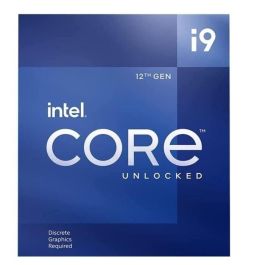 i9

12TH GEN

intel.

CORE™

UNLOCKED

Discrete Graphics Required